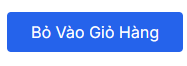 Bỏ Vào Giỏ Hàng